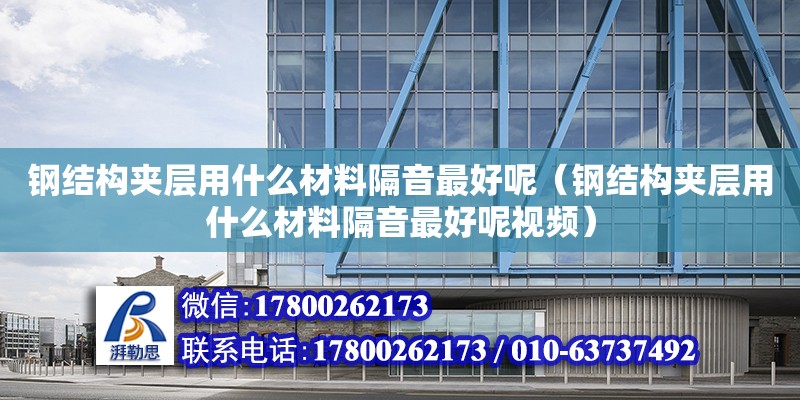 钢结构夹层用什么材料隔音最好呢（钢结构夹层用什么材料隔音最好呢视频）

湃勒思

微信:17800262173

联系电话:17800262173 / 010-63737492